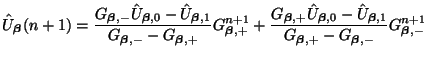 $\hat{U}_{\boldsymbol{\beta}}(n+1) = \frac{G_{\boldsymbol{\beta},-}\hat{U}_{\boldsymbol{\beta},0} - \hat{U}_{\boldsymbol{\beta},1}}{G_{\boldsymbol{\beta},-} - G_{\boldsymbol{\beta},+}} G_{\boldsymbol{\beta},+}^{n+1} + \frac{G_{\boldsymbol{\beta},+}\hat{U}_{\boldsymbol{\beta},0} - \hat{U}_{\boldsymbol{\beta},1}}{G_{\boldsymbol{\beta},+} - G_{\boldsymbol{\beta},-}} G_{\boldsymbol{\beta},-}^{n+1}$